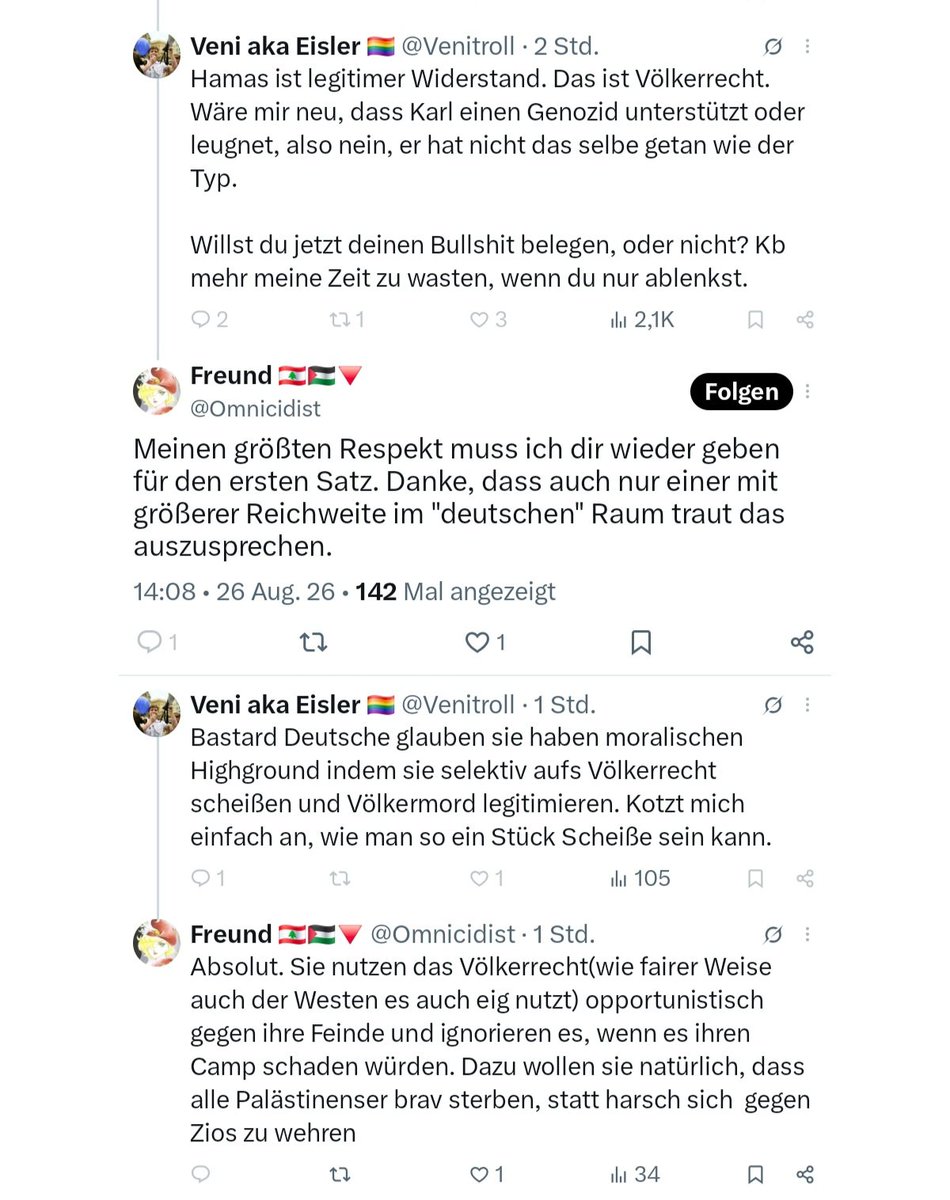 Veni aka Eisler 🏳️‍🌈 @Venitroll · 2 Std.
Hamas ist legitimer Widerstand. Das ist Völkerrecht. Wäre mir neu, dass Karl einen Genozid unterstützt oder leugnet, also nein, er hat nicht das selbe getan wie der Typ.

Willst du jetzt deinen Bullshit belegen, oder nicht? Kb mehr meine Zeit zu wasten, wenn du nur ablenkst.

2 1 3 2,1K

Freund 🇱🇧🇵🇸🔻
@Omnicidist
Folgen

Meinen größten Respekt muss ich dir wieder geben für den ersten Satz. Danke, dass auch nur einer mit größerer Reichweite im "deutschen" Raum traut das auszusprechen.

14:08 • 26 Aug. 26 • 142 Mal angezeigt

1 1

Veni aka Eisler 🏳️‍🌈 @Venitroll · 1 Std.
Bastard Deutsche glauben sie haben moralischen Highground indem sie selektiv aufs Völkerrecht scheißen und Völkermord legitimieren. Kotzt mich einfach an, wie man so ein Stück Scheiße sein kann.

1 1 105

Freund 🇱🇧🇵🇸🔻 @Omnicidist · 1 Std.
Absolut. Sie nutzen das Völkerrecht(wie fairer Weise auch der Westen es auch eig nutzt) opportunistisch gegen ihre Feinde und ignorieren es, wenn es ihren Camp schaden würden. Dazu wollen sie natürlich, dass alle Palästinenser brav sterben, statt harsch sich gegen Zios zu wehren

1 34